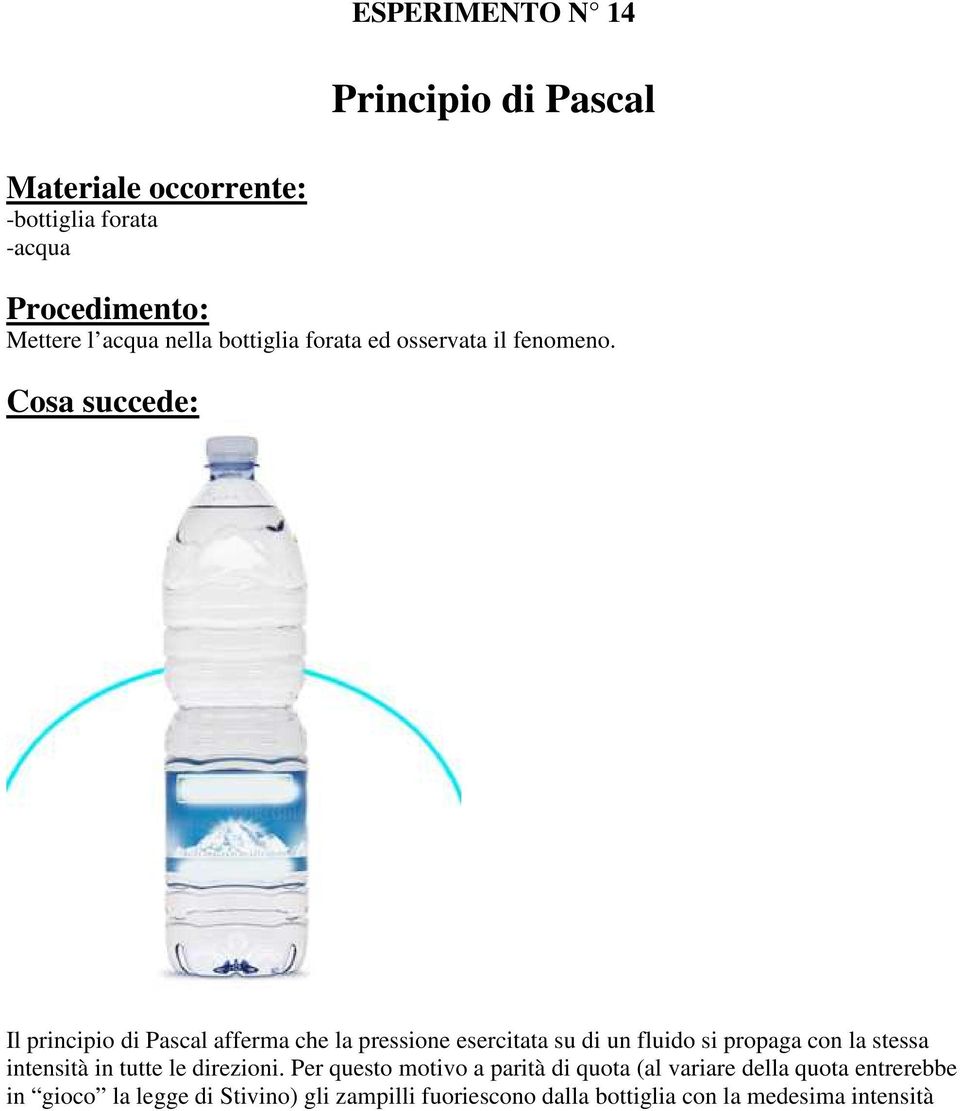 ESPERIMENTO N° 14

Principio di Pascal

Materiale occorrente:
-bottiglia forata
-acqua

Procedimento:
Mettere l'acqua nella bottiglia forata ed osservata il fenomeno.

Cosa succede:

Il principio di Pascal afferma che la pressione esercitata su di un fluido si propaga con la stessa intensità in tutte le direzioni. Per questo motivo a parità di quota (al variare della quota entrerebbe in "gioco" la legge di Stivino) gli zampilli fuoriescono dalla bottiglia con la medesima intensità